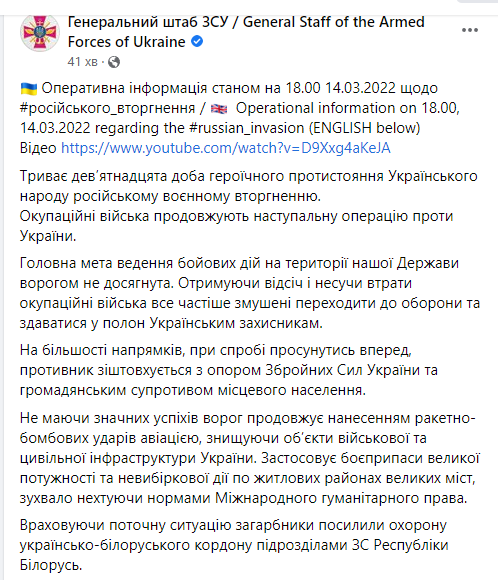 Генеральний штаб ЗСУ / General Staff of the Armed Forces of Ukraine
41 хв ·

Оперативна інформація станом на 18.00 14.03.2022 щодо #російського_вторгнення / Operational information on 18.00, 14.03.2022 regarding the #russian_invasion (ENGLISH below)
Відео https://www.youtube.com/watch?v=D9Xxg4aKeJA

Триває дев'ятнадцята доба героїчного протистояння Українського народу російському воєнному вторгненню.
Окупаційні війська продовжують наступальну операцію проти України.

Головна мета ведення бойових дій на території нашої Держави ворогом не досягнута. Отримуючи відсіч і несучи втрати окупаційні війська все частіше змушені переходити до оборони та здаватися у полон Українським захисникам.

На більшості напрямків, при спробі просунутись вперед, противник зіштовхується з опором Збройних Сил України та громадянським супротивом місцевого населення.

Не маючи значних успіхів ворог продовжує нанесенням ракетно-бомбових ударів авіацією, знищуючи об'єкти військової та цивільної інфраструктури України. Застосовує боєприпаси великої потужності та невибіркової дії по житлових районах великих міст, зухвало нехтуючи нормами Міжнародного гуманітарного права.

Враховуючи поточну ситуацію загарбники посилили охорону українсько-білоруського кордону підрозділами ЗС Республіки Білорусь.